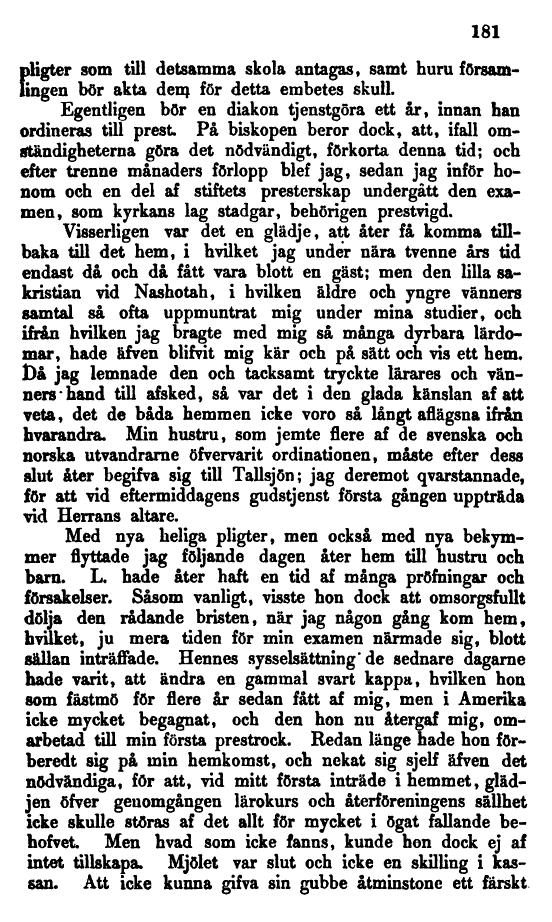 181

pligter som till detsamma skola antagas, samt huru församlingen bör akta dem för detta embetes skull.

Egentligen bör en diakon tjenstgöra ett år, innan han ordineras till prest. På biskopen beror dock, att, ifall omständigheterna göra det nödvändigt, förkorta denna tid; och efter trenne månaders förlopp blef jag, sedan jag inför honom och en del af stiftets presterskap undergått den examen, som kyrkans lag stadgar, behörigen prestvigd.

Visserligen var det en glädje, att åter få komma tillbaka till det hem, i hvilket jag under nära tvenne års tid endast då och då fått vara blott en gäst; men den lilla sakristian vid Nashotah, i hvilken äldre och yngre vänners samtal så ofta uppmuntrat mig under mina studier, och ifrån hvilken jag bragte med mig så många dyrbara lärdomar, hade äfven blifvit mig kär och på sätt och vis ett hem. Då jag lemnade den och tacksamt tryckte lärares och vänners hand till afsked, så var det i den glada känslan af att veta, det de båda hemmen icke voro så långt aflägsna ifrån hvarandra. Min hustru, som jemte flere af de svenska och norska utvandrarne öfvervarit ordinationen, måste efter dess slut åter begifva sig till Tallsjön; jag deremot qvarstannade, för att vid eftermiddagens gudstjenst första gången uppträda vid Herrans altare.

Med nya heliga pligter, men också med nya bekymmer flyttade jag följande dagen åter hem till hustru och barn. L. hade åter haft en tid af många pröfningar och försakelser. Såsom vanligt, visste hon dock att omsorgsfullt dölja den rådande bristen, när jag någon gång kom hem, hvilket, ju mera tiden för min examen närmade sig, blott sällan inträffade. Hennes sysselsättning de sednare dagarne hade varit, att ändra en gammal svart kappa, hvilken hon som fästmö för flere år sedan fått af mig, men i Amerika icke mycket begagnat, och den hon nu återgaf mig, omarbetad till min första prestrock. Redan länge hade hon förberedt sig på min hemkomst, och nekat sig sjelf äfven det nödvändiga, för att, vid mitt första inträde i hemmet, glädjen öfver genomgången lärokurs och återföreningens sällhet icke skulle störas af det allt för mycket i ögat fallande behofvet. Men hvad som icke fanns, kunde hon dock ej af intet tillskapa. Mjölet var slut och icke en skilling i kassan. Att icke kunna gifva sin gubbe åtminstone ett färskt